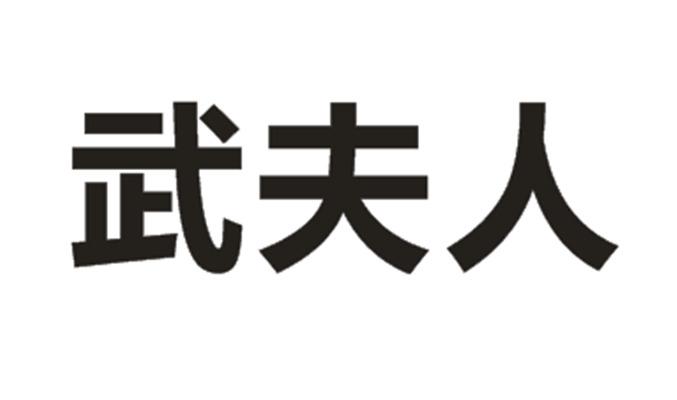 武夫人